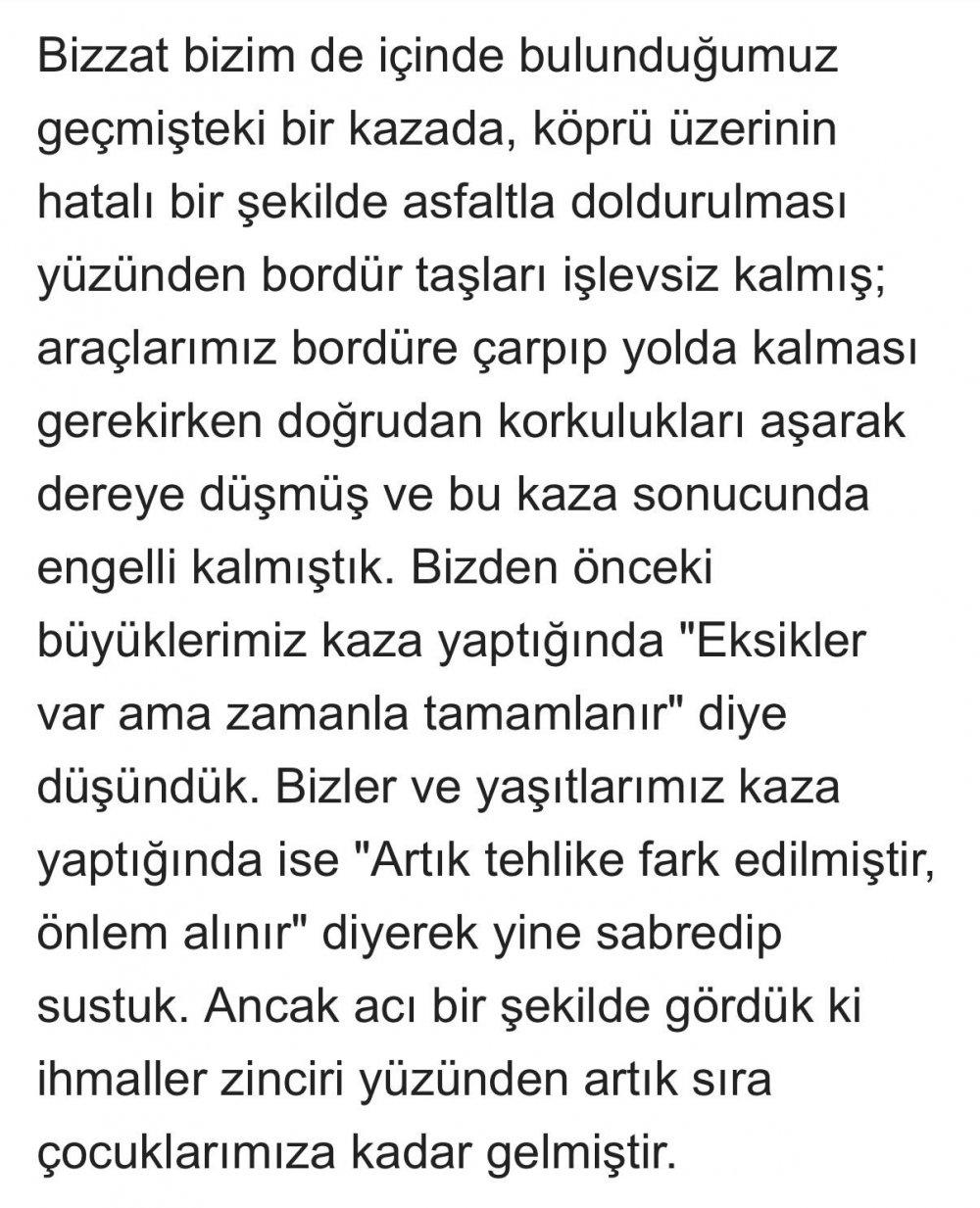 Bizzat bizim de içinde bulunduğumuz geçmişteki bir kazada, köprü üzerinin hatalı bir şekilde asfaltla doldurulması yüzünden bordür taşları işlevsiz kalmış; araçlarımız bordüre çarpıp yolda kalması gerekirken doğrudan korkulukları aşarak dereye düşmüş ve bu kaza sonucunda engelli kalmıştık. Bizden önceki büyüklerimiz kaza yaptığında "Eksikler var ama zamanla tamamlanır" diye düşündük. Bizler ve yaşıtlarımız kaza yaptığında ise "Artık tehlike fark edilmiştir, önlem alınır" diyerek yine sabredip sustuk. Ancak acı bir şekilde gördük ki ihmaller zinciri yüzünden artık sıra çocuklarımıza kadar gelmiştir.